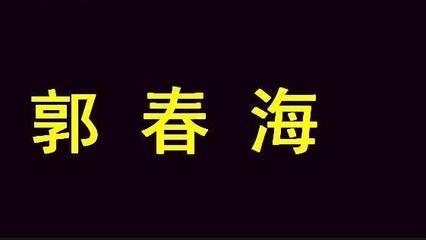 郭 春 海